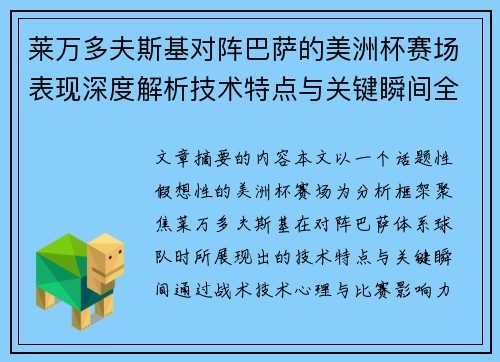 莱万多夫斯基对阵巴萨的美洲杯赛场表现深度解析技术特点与关键瞬间全

文章摘要的内容本文以一个话题性假想性的美洲杯赛场为分析框架聚焦莱万多夫斯基在对阵巴萨体系球队时所展现出的技术特点与关键瞬间通过战术技术心理与比赛影响力